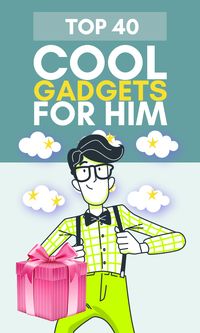 TOP 40
COOL
GADGETS
FOR HIM